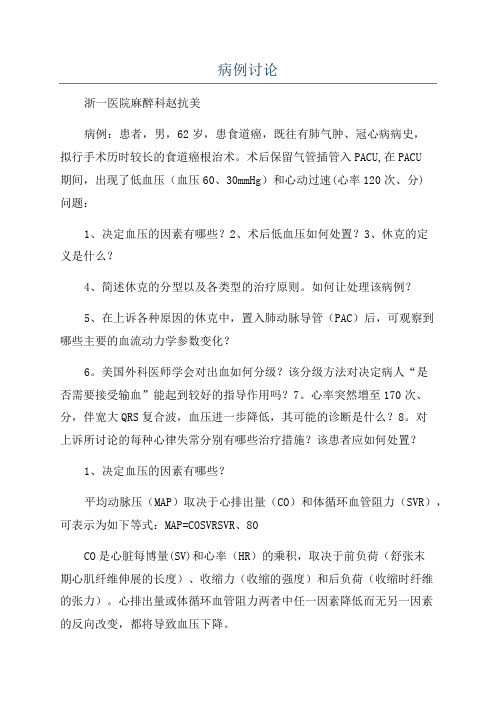 病例讨论

浙一医院麻醉科赵抗美

病例：患者，男，62岁，患食道癌，既往有肺气肿、冠心病病史，拟行手术历时较长的食道癌根治术。术后保留气管插管入PACU,在PACU期间，出现了低血压（血压60、30mmHg）和心动过速(心率120次、分)问题：

1、决定血压的因素有哪些？2、术后低血压如何处置？3、休克的定义是什么？

4、简述休克的分型以及各类型的治疗原则。如何让处理该病例？

5、在上诉各种原因的休克中，置入肺动脉导管（PAC）后，可观察到哪些主要的血流动力学参数变化？

6。美国外科医师学会对出血如何分级？该分级方法对决定病人“是否需要接受输血”能起到较好的指导作用吗？7。心率突然增至170次、分，伴宽大QRS复合波，血压进一步降低，其可能的诊断是什么？8。对上诉所讨论的每种心律失常分别有哪些治疗措施？该患者应如何处置？

1、决定血压的因素有哪些？

平均动脉压（MAP）取决于心排出量（CO）和体循环血管阻力（SVR），可表示为如下等式：MAP=COSVRSVR、80

CO是心脏每博量(SV)和心率（HR）的乘积，取决于前负荷（舒张末期心肌纤维伸展的长度）、收缩力（收缩的强度）和后负荷（收缩时纤维的张力）。心排出量或体循环血管阻力两者中任一因素降低而无另一因素的反向改变，都将导致血压下降。